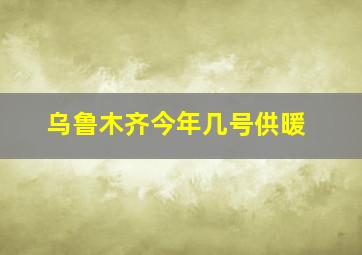 乌鲁木齐今年几号供暖